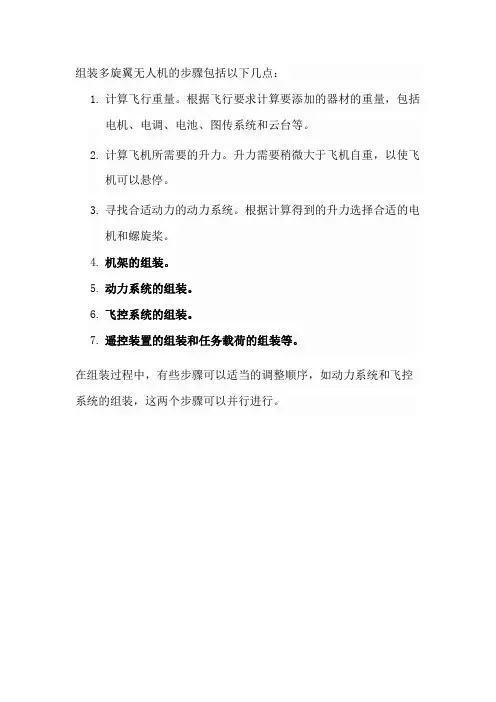 组装多旋翼无人机的步骤包括以下几点：

1. 计算飞行重量。根据飞行要求计算要添加的器材的重量，包括电机、电调、电池、图传系统和云台等。
2. 计算飞机所需要的升力。升力需要稍微大于飞机自重，以使飞机可以悬停。
3. 寻找合适动力的动力系统。根据计算得到的升力选择合适的电机和螺旋桨。
4. 机架的组装。
5. 动力系统的组装。
6. 飞控系统的组装。
7. 遥控装置的组装和任务载荷的组装等。

在组装过程中，有些步骤可以适当的调整顺序，如动力系统和飞控系统的组装，这两个步骤可以并行进行。